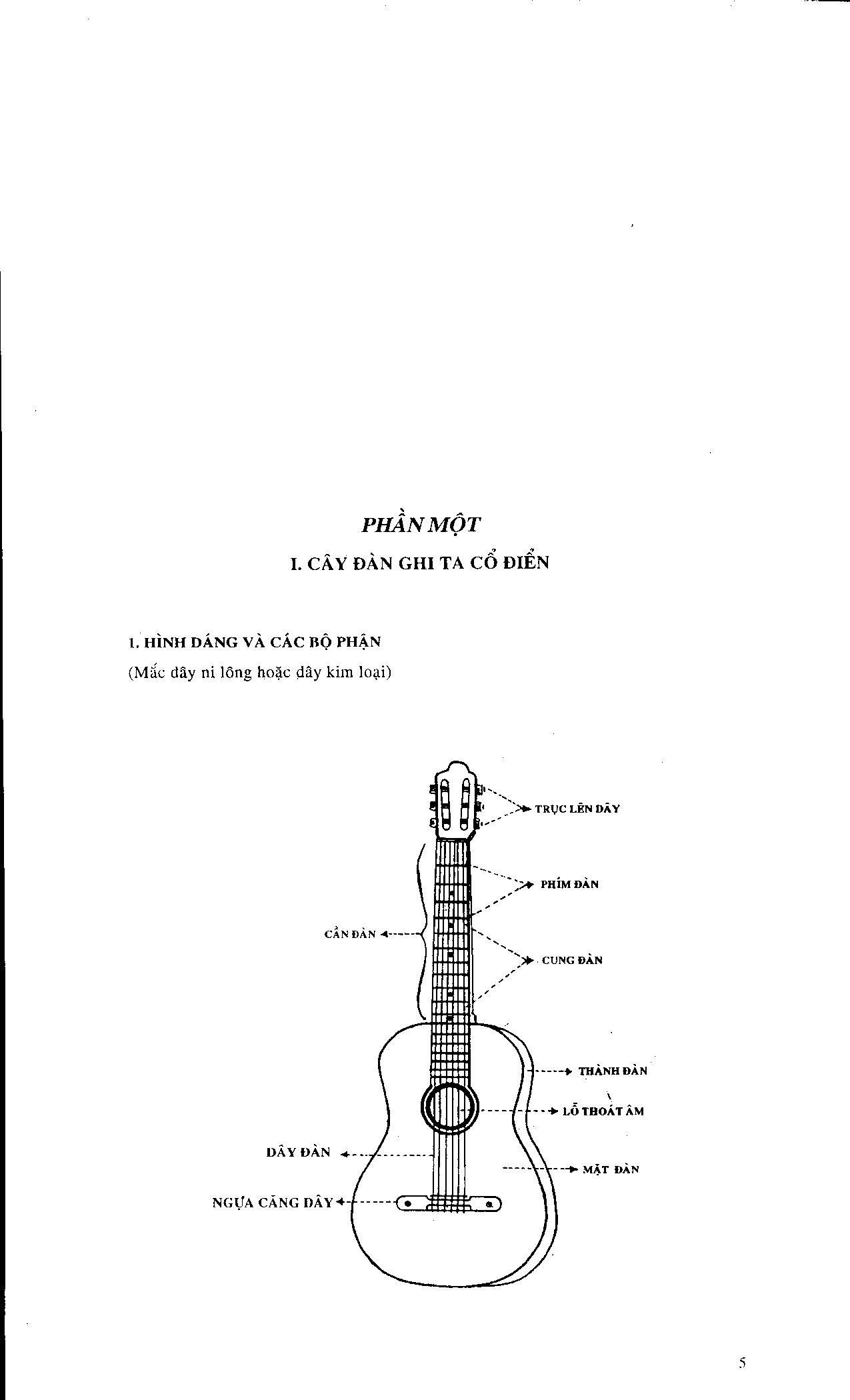 PHẦN MỘT

I. CÂY ĐÀN GHI TA CỔ ĐIỂN

1. HÌNH DÁNG VÀ CÁC BỘ PHẬN

(Mắc dây ni lông hoặc dây kim loại)

TRỤC LÊN DÂY

PHÍM ĐÀN

CẦN ĐÀN

CUNG ĐÀN

THÀNH ĐÀN

LỖ THOÁT ÂM

DÂY ĐÀN

MẶT ĐÀN

NGỰA CĂNG DÂY

5